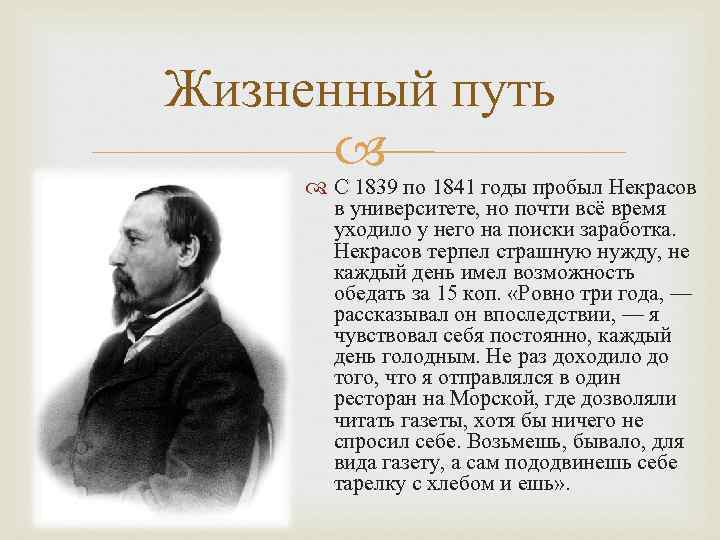 Жизненный путь

С 1839 по 1841 годы пробыл Некрасов в университете, но почти всё время уходило у него на поиски заработка. Некрасов терпел страшную нужду, не каждый день имел возможность обедать за 15 коп. «Ровно три года, — рассказывал он впоследствии, — я чувствовал себя постоянно, каждый день голодным. Не раз доходило до того, что я отправлялся в один ресторан на Морской, где дозволяли читать газеты, хотя бы ничего не спросил себе. Возьмешь, бывало, для вида газету, а сам пододвинешь себе тарелку с хлебом и ешь».